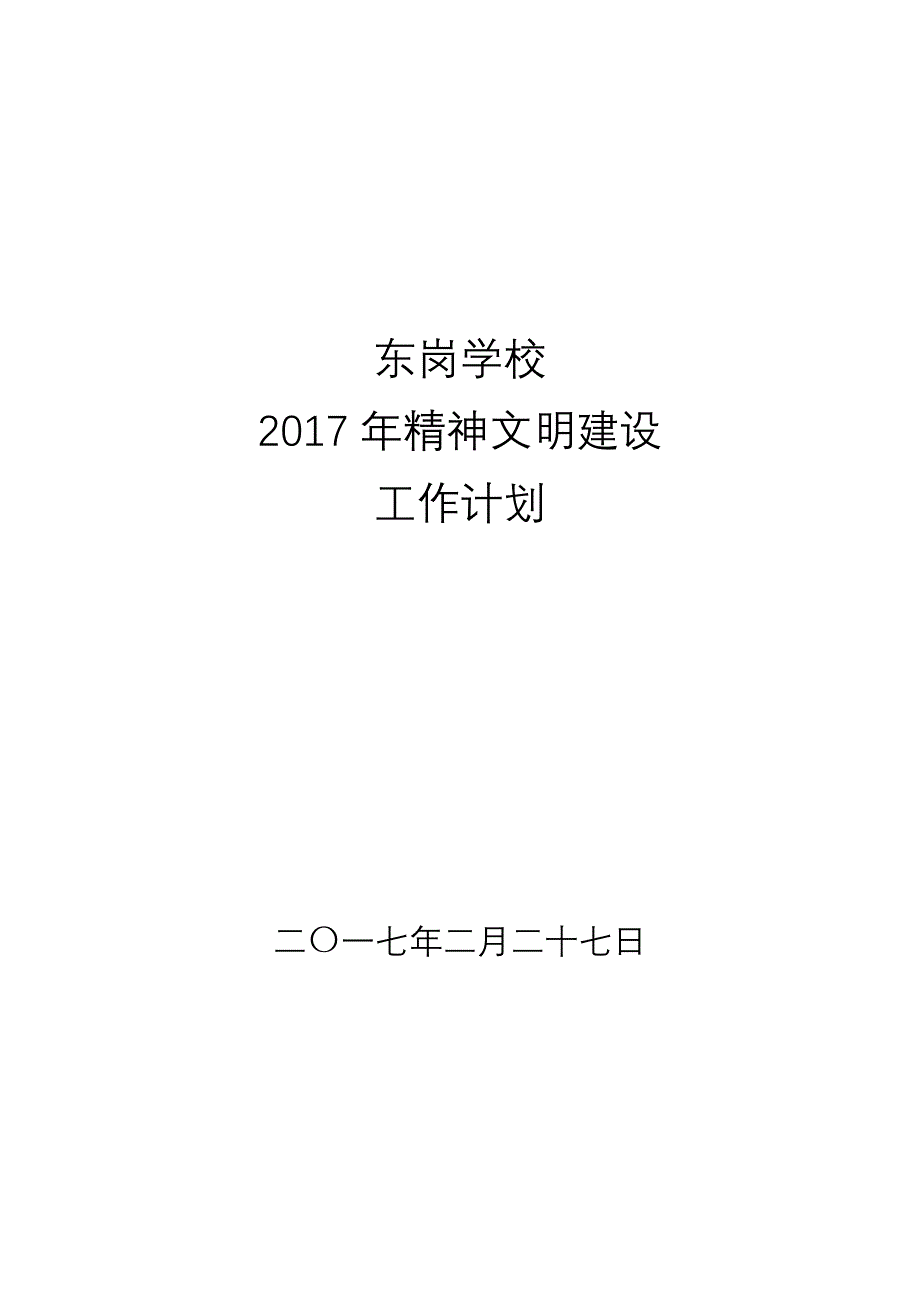 东岗学校

2017 年精神文明建设

工作计划

二〇一七年二月二十七日